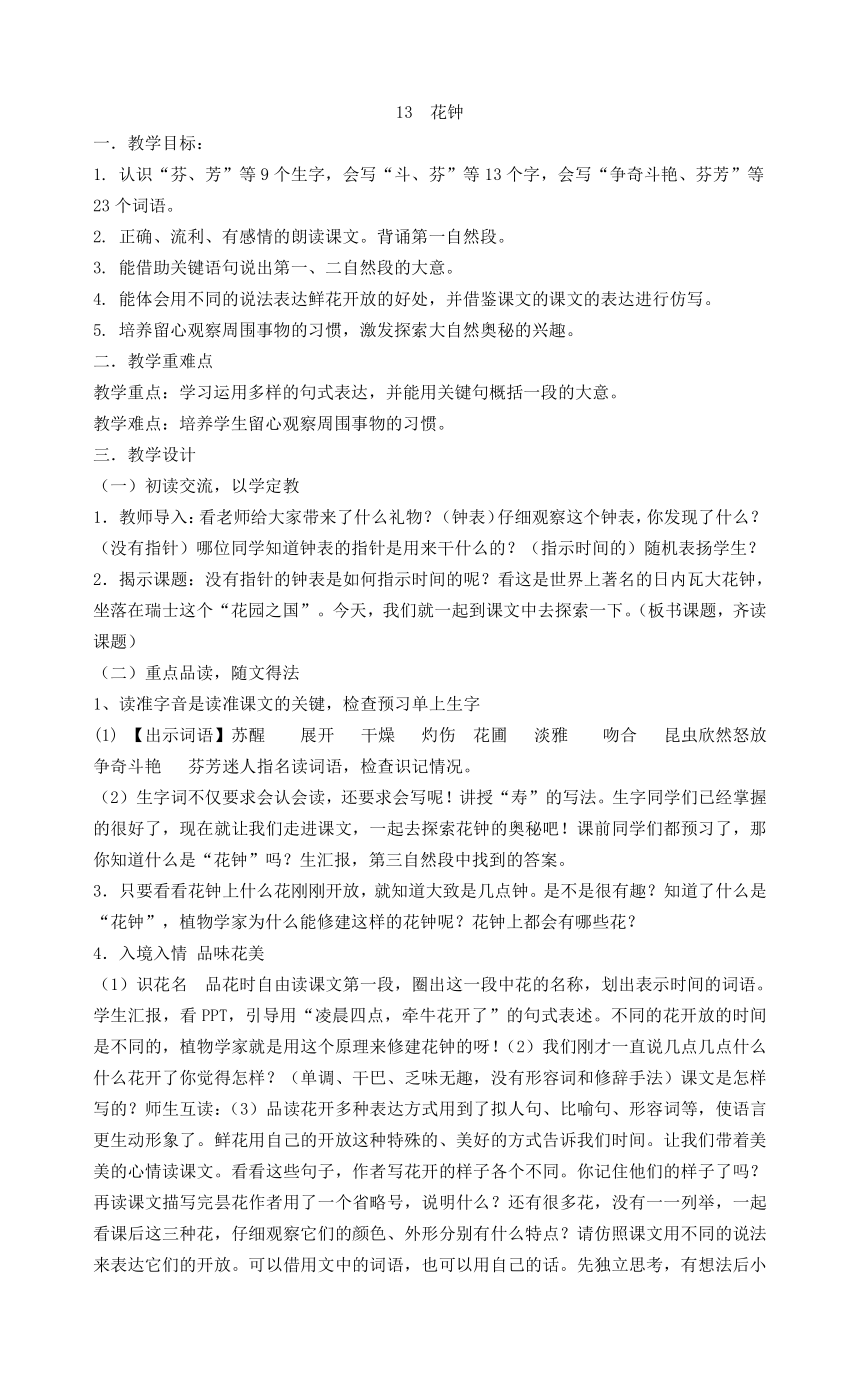 13　花钟

一．教学目标：

1. 认识“芬、芳”等 9 个生字，会写“斗、芬”等 13 个字，会写“争奇斗艳、芬芳”等 23 个词语。

2. 正确、流利、有感情的朗读课文。背诵第一自然段。

3. 能借助关键语句说出第一、二自然段的大意。

4. 能体会用不同的说法表达鲜花开放的好处，并借鉴课文的课文的表达进行仿写。

5. 培养留心观察周围事物的习惯，激发探索大自然奥秘的兴趣。

二．教学重难点

教学重点：学习运用多样的句式表达，并能用关键句概括一段的大意。

教学难点：培养学生留心观察周围事物的习惯。

三．教学设计

（一）初读交流，以学定教

1．教师导入：看老师给大家带来了什么礼物？（钟表）仔细观察这个钟表，你发现了什么？（没有指针）哪位同学知道钟表的指针是用来干什么的？（指示时间的）随机表扬学生？

2．揭示课题：没有指针的钟表是如何指示时间的呢？看这是世界上著名的日内瓦大花钟，坐落在瑞士这个“花园之国”。今天，我们就一起到课文中去探索一下。（板书课题，齐读课题）

（二）重点品读，随文得法

1、读准字音是读准课文的关键，检查预习单上生字

(1) 【出示词语】苏醒　展开　干燥　灼伤　花圃　淡雅　吻合　昆虫欣然怒放　争奇斗艳　芬芳迷人指名读词语，检查识记情况。

（2）生字词不仅要求会认会读，还要求会写呢！讲授“寿”的写法。生字同学们已经掌握的很好了，现在就让我们走进课文，一起去探索花钟的奥秘吧！课前同学们都预习了，那你知道什么是“花钟”吗？生汇报，第三自然段中找到的答案。

3．只要看看花钟上什么花刚刚开放，就知道大致是几点钟。是不是很有趣？知道了什么是“花钟”，植物学家为什么能修建这样的花钟呢？花钟上都会有哪些花？

4．入境入情 品味花美

（1）识花名　品花时自由读课文第一段，圈出这一段中花的名称，划出表示时间的词语。学生汇报，看 PPT，引导用“凌晨四点，牵牛花开了”的句式表述。不同的花开放的时间是不同的，植物学家就是用这个原理来修建花钟的呀！（2）我们刚才一直说几点几点什么什么花开了你觉得怎样？（单调、干巴、乏味无趣，没有形容词和修辞手法）课文是怎样写的？师生互读：（3）品读花开多种表达方式用到了拟人句、比喻句、形容词等，使语言更生动形象了。鲜花用自己的开放这种特殊的、美好的方式告诉我们时间。让我们带着美美的心情读课文。看看这些句子，作者写花开的样子各个不同。你记住他们的样子了吗？再读课文描写完昙花作者用了一个省略号，说明什么？还有很多花，没有一一列举，一起看课后这三种花，仔细观察它们的颜色、外形分别有什么特点？请仿照课文用不同的说法来表达它们的开放。可以借用文中的词语，也可以用自己的话。先独立思考，有想法后小